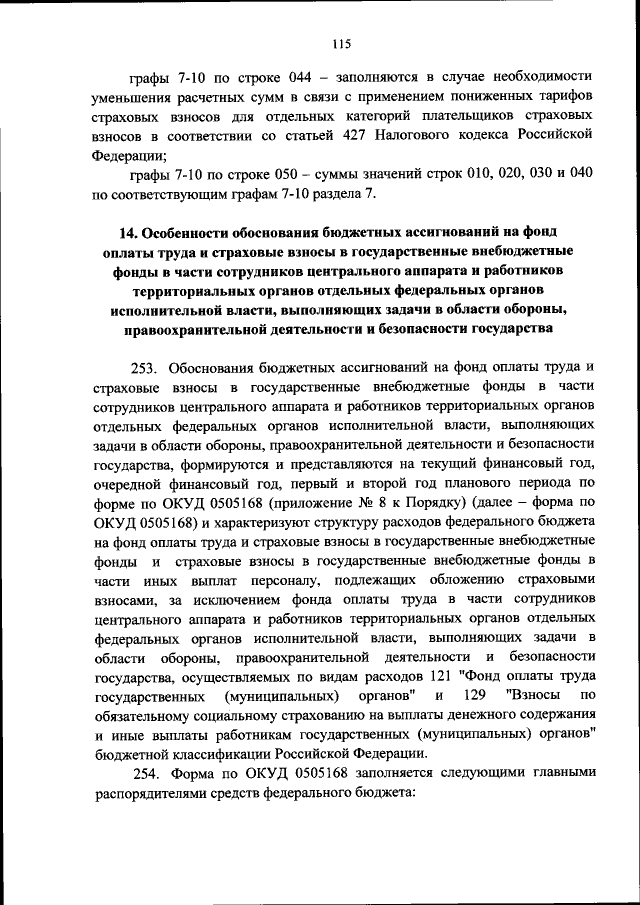 115

графы 7-10 по строке 044 – заполняются в случае необходимости уменьшения расчетных сумм в связи с применением пониженных тарифов страховых взносов для отдельных категорий плательщиков страховых взносов в соответствии со статьей 427 Налогового кодекса Российской Федерации;

графы 7-10 по строке 050 – суммы значений строк 010, 020, 030 и 040 по соответствующим графам 7-10 раздела 7.

14. Особенности обоснования бюджетных ассигнований на фонд оплаты труда и страховые взносы в государственные внебюджетные фонды в части сотрудников центрального аппарата и работников территориальных органов отдельных федеральных органов исполнительной власти, выполняющих задачи в области обороны, правоохранительной деятельности и безопасности государства

253. Обоснования бюджетных ассигнований на фонд оплаты труда и страховые взносы в государственные внебюджетные фонды в части сотрудников центрального аппарата и работников территориальных органов отдельных федеральных органов исполнительной власти, выполняющих задачи в области обороны, правоохранительной деятельности и безопасности государства, формируются и представляются на текущий финансовый год, очередной финансовый год, первый и второй год планового периода по форме по ОКУД 0505168 (приложение № 8 к Порядку) (далее – форма по ОКУД 0505168) и характеризуют структуру расходов федерального бюджета на фонд оплаты труда и страховые взносы в государственные внебюджетные фонды и страховые взносы в государственные внебюджетные фонды в части иных выплат персоналу, подлежащих обложению страховыми взносами, за исключением фонда оплаты труда в части сотрудников центрального аппарата и работников территориальных органов отдельных федеральных органов исполнительной власти, выполняющих задачи в области обороны, правоохранительной деятельности и безопасности государства, осуществляемых по видам расходов 121 "Фонд оплаты труда государственных (муниципальных) органов" и 129 "Взносы по обязательному социальному страхованию на выплаты денежного содержания и иные выплаты работникам государственных (муниципальных) органов" бюджетной классификации Российской Федерации.

254. Форма по ОКУД 0505168 заполняется следующими главными распорядителями средств федерального бюджета: